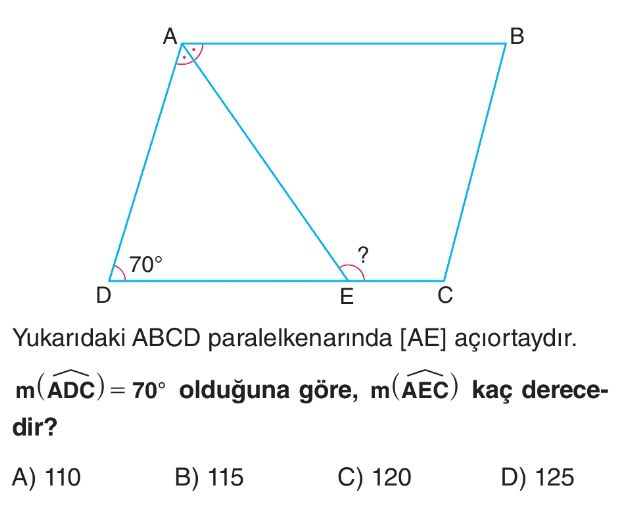 A

B

70°

?

D

E

C

Yukarıdaki ABCD paralelkenarında [AE] açıortaydır.

$m(\widehat{ADC}) = 70°$ olduğuna göre, $m(\widehat{AEC})$ kaç derecedir?

A) 110 B) 115 C) 120 D) 125